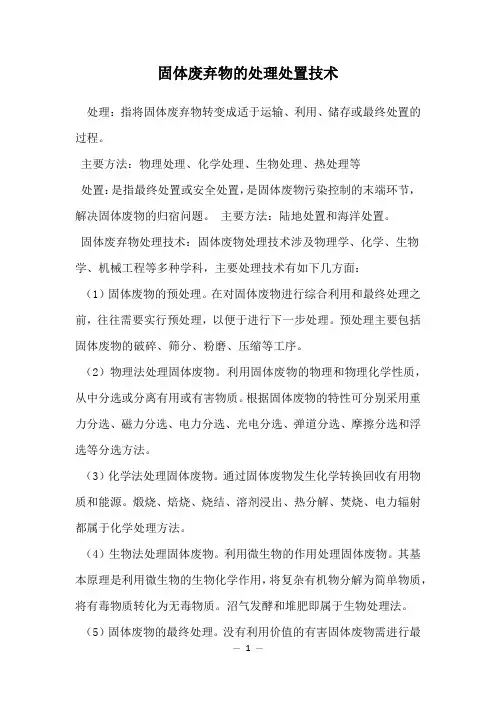 固体废弃物的处理处置技术

处理：指将固体废弃物转变成适于运输、利用、储存或最终处置的过程。

主要方法：物理处理、化学处理、生物处理、热处理等

处置：是指最终处置或安全处置，是固体废物污染控制的末端环节，解决固体废物的归宿问题。 主要方法：陆地处置和海洋处置。

固体废弃物处理技术：固体废物处理技术涉及物理学、化学、生物学、机械工程等多种学科，主要处理技术有如下几方面：

（1）固体废物的预处理。在对固体废物进行综合利用和最终处理之前，往往需要实行预处理，以便于进行下一步处理。预处理主要包括固体废物的破碎、筛分、粉磨、压缩等工序。

（2）物理法处理固体废物。利用固体废物的物理和物理化学性质，从中分选或分离有用或有害物质。根据固体废物的特性可分别采用重力分选、磁力分选、电力分选、光电分选、弹道分选、摩擦分选和浮选等分选方法。

（3）化学法处理固体废物。通过固体废物发生化学转换回收有用物质和能源。煅烧、焙烧、烧结、溶剂浸出、热分解、焚烧、电力辐射都属于化学处理方法。

（4）生物法处理固体废物。利用微生物的作用处理固体废物。其基本原理是利用微生物的生物化学作用，将复杂有机物分解为简单物质，将有毒物质转化为无毒物质。沼气发酵和堆肥即属于生物处理法。

（5）固体废物的最终处理。没有利用价值的有害固体废物需进行最

— 1 —